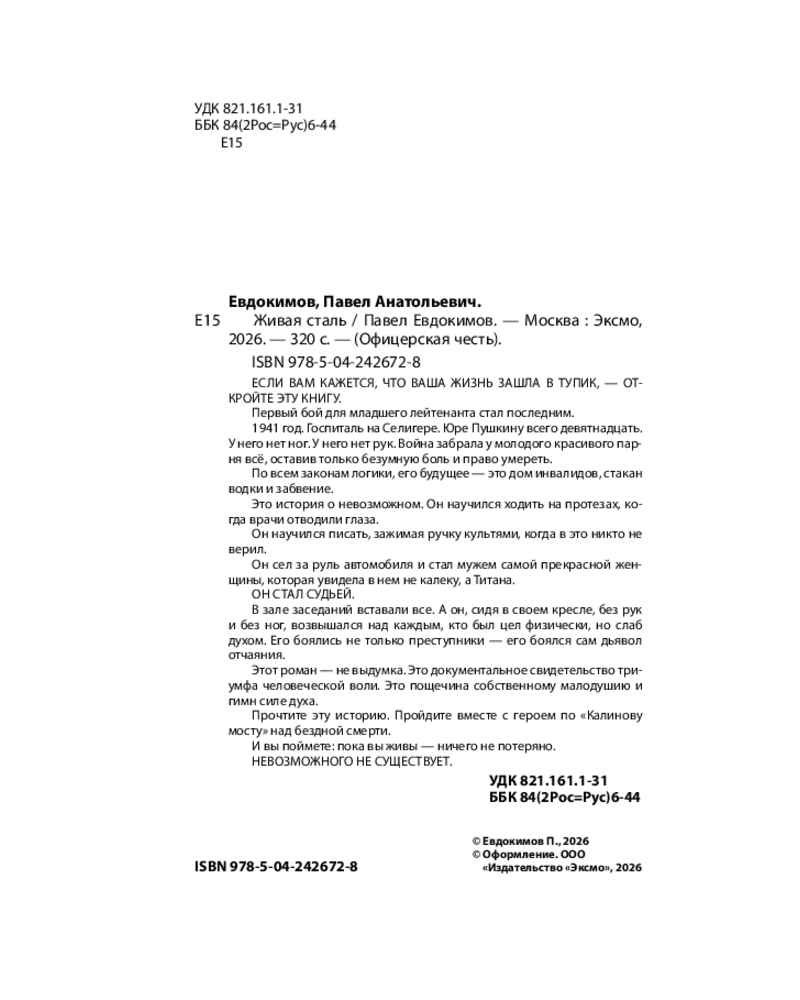 УДК 821.161.1-31
ББК 84(2Рос=Рус)6-44
Е15

Евдокимов, Павел Анатольевич.
Е15 Живая сталь / Павел Евдокимов. — Москва : Эксмо, 2026. — 320 с. — (Офицерская честь).

ISBN 978-5-04-242672-8

ЕСЛИ ВАМ КАЖЕТСЯ, ЧТО ВАША ЖИЗНЬ ЗАШЛА В ТУПИК, — ОТКРОЙТЕ ЭТУ КНИГУ.

Первый бой для младшего лейтенанта стал последним.

1941 год. Госпиталь на Селигере. Юре Пушкину всего девятнадцать. У него нет ног. У него нет рук. Война забрала у молодого красивого парня всё, оставив только безумную боль и право умереть.

По всем законам логики, его будущее — это дом инвалидов, стакан водки и забвение.

Это история о невозможном. Он научился ходить на протезах, когда врачи отводили глаза.

Он научился писать, зажимая ручку культями, когда в это никто не верил.

Он сел за руль автомобиля и стал мужем самой прекрасной женщины, которая увидела в нем не калеку, а Титана.

ОН СТАЛ СУДЬЕЙ.

В зале заседаний вставали все. А он, сидя в своем кресле, без рук и без ног, возвышался над каждым, кто был цел физически, но слаб духом. Его боялись не только преступники — его боялся сам дьявол отчаяния.

Этот роман — не выдумка. Это документальное свидетельство триумфа человеческой воли. Это пощечина собственному малодушию и гимн силе духа.

Прочтите эту историю. Пройдите вместе с героем по «Калинову мосту» над бездной смерти.

И вы поймете: пока вы живы — ничего не потеряно.

НЕВОЗМОЖНОГО НЕ СУЩЕСТВУЕТ.

УДК 821.161.1-31
ББК 84(2Рос=Рус)6-44

© Евдокимов П., 2026
© Оформление. ООО «Издательство «Эксмо», 2026

ISBN 978-5-04-242672-8